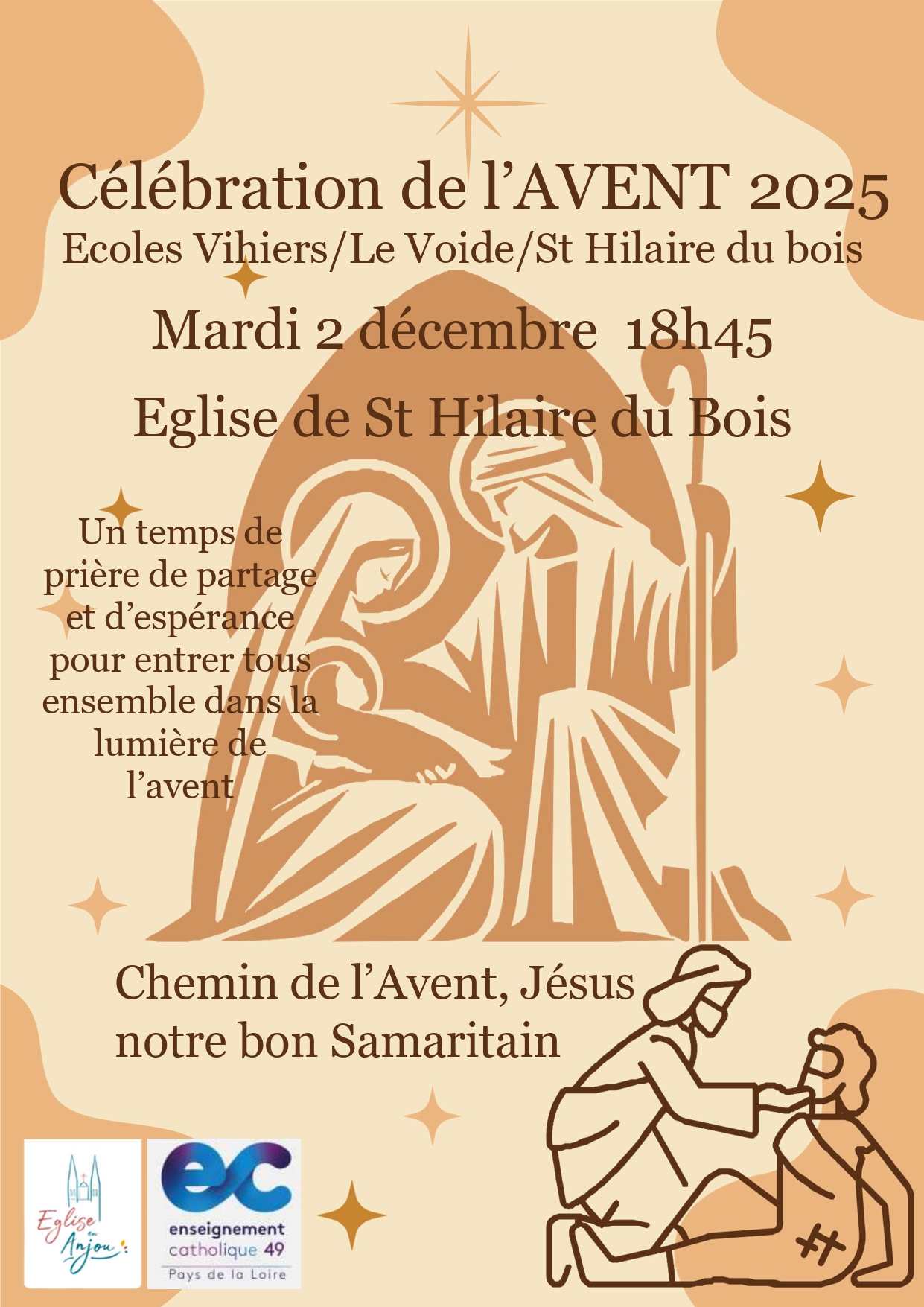 Célébration de l'AVENT 2025
Ecoles Vihiers/Le Voide/St Hilaire du bois

Mardi 2 décembre 18h45

Eglise de St Hilaire du Bois

Un temps de prière de partage et d'espérance pour entrer tous ensemble dans la lumière de l'avent

Chemin de l'Avent, Jésus notre bon Samaritain

Eglise en Anjou

ec
enseignement
catholique 49
Pays de la Loire